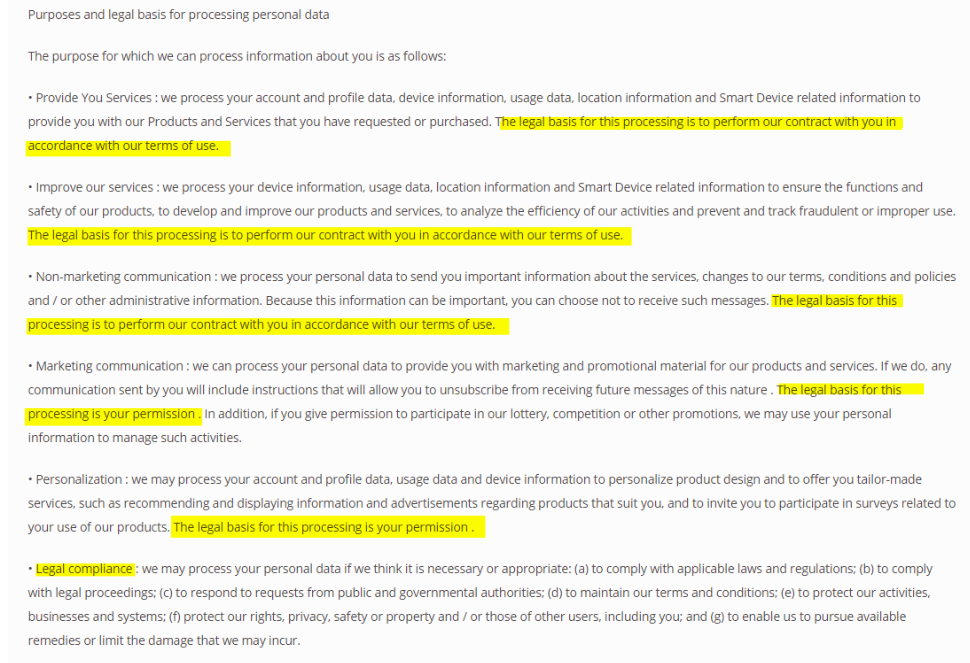 Purposes and legal basis for processing personal data

The purpose for which we can process information about you is as follows:

• Provide You Services : we process your account and profile data, device information, usage data, location information and Smart Device related information to provide you with our Products and Services that you have requested or purchased. The legal basis for this processing is to perform our contract with you in accordance with our terms of use.

• Improve our services : we process your device information, usage data, location information and Smart Device related information to ensure the functions and safety of our products, to develop and improve our products and services, to analyze the efficiency of our activities and prevent and track fraudulent or improper use. The legal basis for this processing is to perform our contract with you in accordance with our terms of use.

• Non-marketing communication : we process your personal data to send you important information about the services, changes to our terms, conditions and policies and / or other administrative information. Because this information can be important, you can choose not to receive such messages. The legal basis for this processing is to perform our contract with you in accordance with our terms of use.

• Marketing communication : we can process your personal data to provide you with marketing and promotional material for our products and services. If we do, any communication sent by you will include instructions that will allow you to unsubscribe from receiving future messages of this nature . The legal basis for this processing is your permission . In addition, if you give permission to participate in our lottery, competition or other promotions, we may use your personal information to manage such activities.

• Personalization : we may process your account and profile data, usage data and device information to personalize product design and to offer you tailor-made services, such as recommending and displaying information and advertisements regarding products that suit you, and to invite you to participate in surveys related to your use of our products. The legal basis for this processing is your permission .

• Legal compliance : we may process your personal data if we think it is necessary or appropriate: (a) to comply with applicable laws and regulations; (b) to comply with legal proceedings; (c) to respond to requests from public and governmental authorities; (d) to maintain our terms and conditions; (e) to protect our activities, businesses and systems; (f) protect our rights, privacy, safety or property and / or those of other users, including you; and (g) to enable us to pursue available remedies or limit the damage that we may incur.